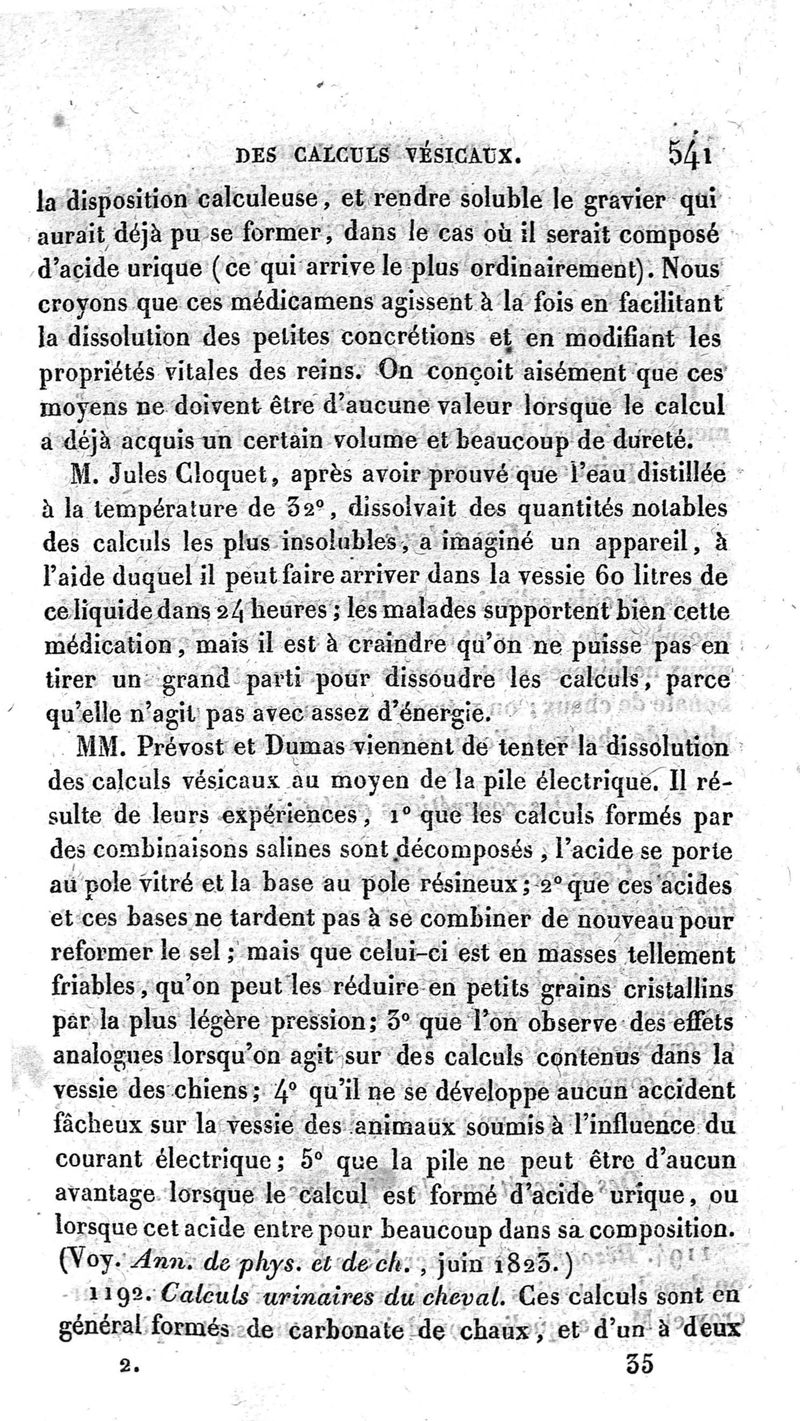 DES CALCULS VÉSICAUX. 541

la disposition calculeuse, et rendre soluble le gravier qui aurait déjà pu se former, dans le cas où il serait composé d'acide urique (ce qui arrive le plus ordinairement). Nous croyons que ces médicamens agissent à la fois en facilitant la dissolution des petites concrétions et en modifiant les propriétés vitales des reins. On conçoit aisément que ces moyens ne doivent être d'aucune valeur lorsque le calcul a déjà acquis un certain volume et beaucoup de dureté.

M. Jules Cloquet, après avoir prouvé que l'eau distillée à la température de 32°, dissolvait des quantités notables des calculs les plus insolubles, a imaginé un appareil, à l'aide duquel il peut faire arriver dans la vessie 60 litres de ce liquide dans 24 heures; les malades supportent bien cette médication, mais il est à craindre qu'on ne puisse pas en tirer un grand parti pour dissoudre les calculs, parce qu'elle n'agit pas avec assez d'énergie.

MM. Prévost et Dumas viennent de tenter la dissolution des calculs vésicaux au moyen de la pile électrique. Il résulte de leurs expériences, 1° que les calculs formés par des combinaisons salines sont décomposés, l'acide se porte au pole vitré et la base au pole résineux; 2° que ces acides et ces bases ne tardent pas à se combiner de nouveau pour reformer le sel; mais que celui-ci est en masses tellement friables, qu'on peut les réduire en petits grains cristallins par la plus légère pression; 3° que l'on observe des effets analogues lorsqu'on agit sur des calculs contenus dans la vessie des chiens; 4° qu'il ne se développe aucun accident fâcheux sur la vessie des animaux soumis à l'influence du courant électrique; 5° que la pile ne peut être d'aucun avantage lorsque le calcul est formé d'acide urique, ou lorsque cet acide entre pour beaucoup dans sa composition. (Voy. Ann. de phys. et de ch., juin 1823.)

1192. Calculs urinaires du cheval. Ces calculs sont en général formés de carbonate de chaux, et d'un à deux

2. 35